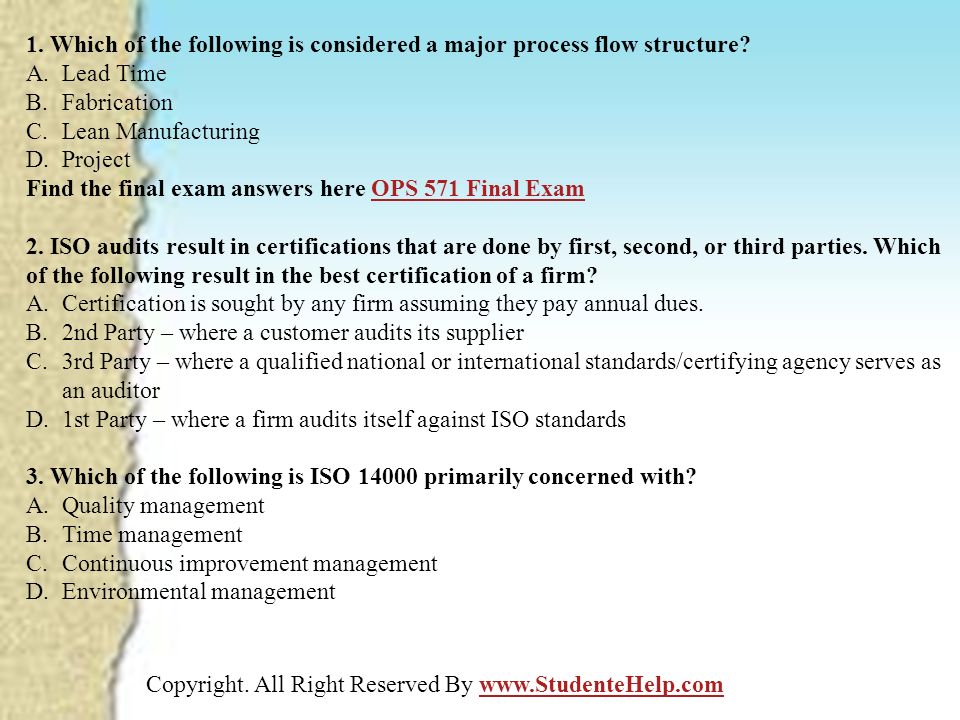 1. Which of the following is considered a major process flow structure?
A. Lead Time
B. Fabrication
C. Lean Manufacturing
D. Project
Find the final exam answers here OPS 571 Final Exam

2. ISO audits result in certifications that are done by first, second, or third parties. Which of the following result in the best certification of a firm?
A. Certification is sought by any firm assuming they pay annual dues.
B. 2nd Party – where a customer audits its supplier
C. 3rd Party – where a qualified national or international standards/certifying agency serves as an auditor
D. 1st Party – where a firm audits itself against ISO standards

3. Which of the following is ISO 14000 primarily concerned with?
A. Quality management
B. Time management
C. Continuous improvement management
D. Environmental management

Copyright. All Right Reserved By www.StudenteHelp.com